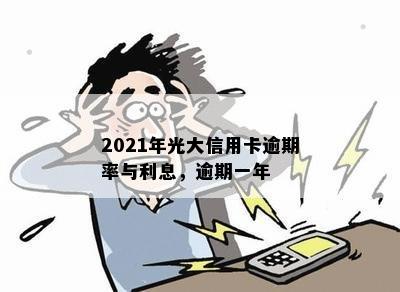 2021年光大信用卡逾期率与利息，逾期一年